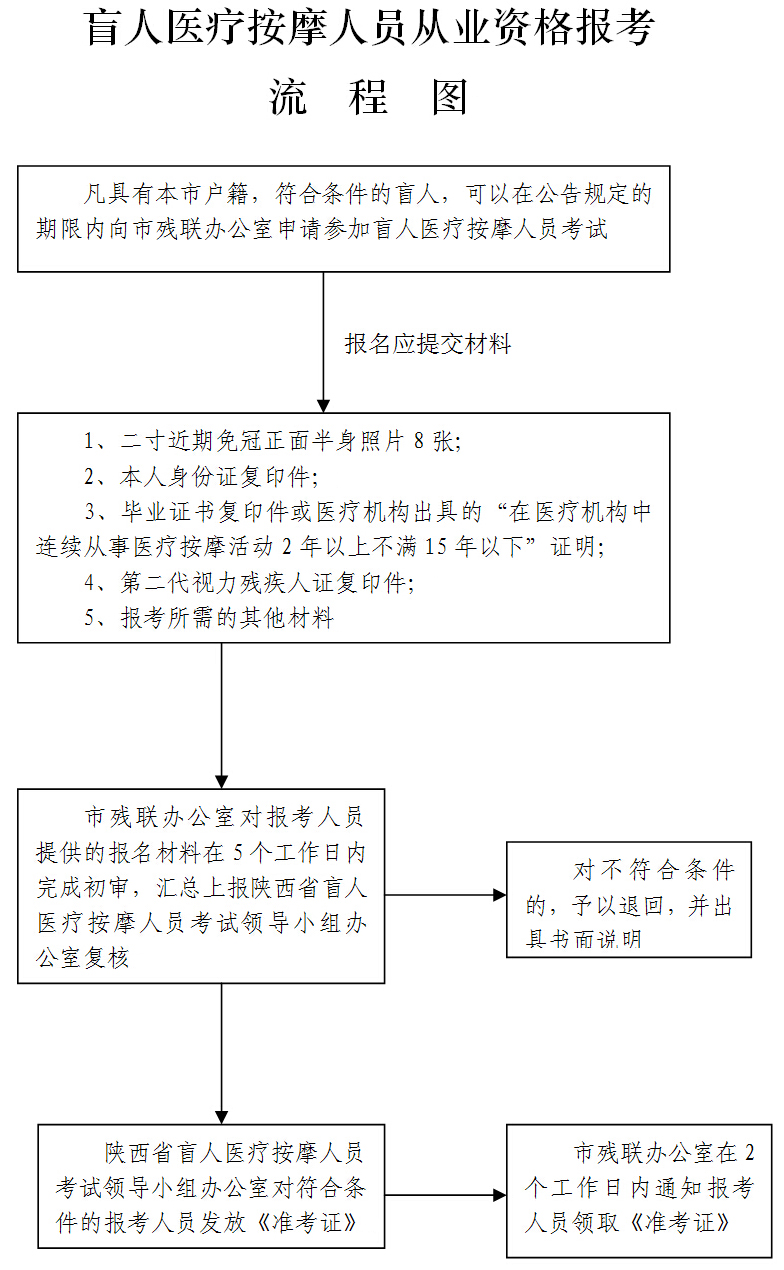 盲人医疗按摩人员从业资格报考

流 程 图

凡具有本市户籍，符合条件的盲人，可以在公告规定的期限内向市残联办公室申请参加盲人医疗按摩人员考试

报名应提交材料

1、二寸近期免冠正面半身照片 8 张;
2、本人身份证复印件;
3、毕业证书复印件或医疗机构出具的“在医疗机构中连续从事医疗按摩活动 2 年以上不满 15 年以下”证明;
4、第二代视力残疾人证复印件;
5、报考所需的其他材料

市残联办公室对报考人员提供的报名材料在 5 个工作日内完成初审，汇总上报陕西省盲人医疗按摩人员考试领导小组办公室复核

对不符合条件的，予以退回，并出具书面说明

陕西省盲人医疗按摩人员考试领导小组办公室对符合条件的报考人员发放《准考证》

市残联办公室在 2 个工作日内通知报考人员领取《准考证》